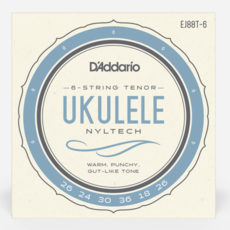 EJ88T-6

D'Addario

6-STRING TENOR

UKULELE

NYLTECH

WARM, PUNCHY, GUT-LIKE TONE

26 24 30 36 18 26